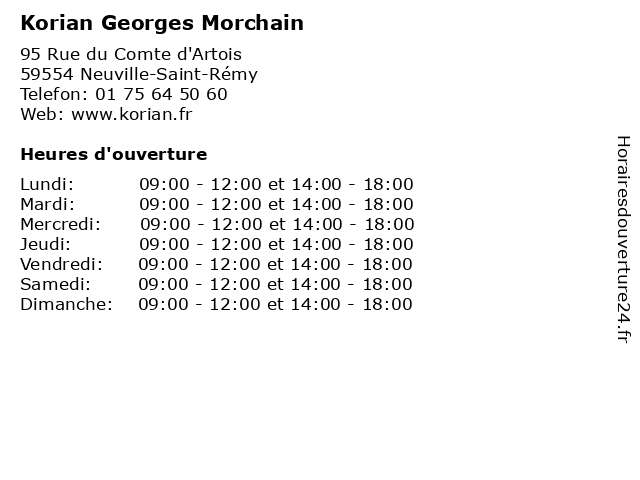 Korian Georges Morchain

95 Rue du Comte d'Artois
59554 Neuville-Saint-Rémy
Telefon: 01 75 64 50 60
Web: www.korian.fr

Heures d'ouverture

Lundi: 09:00 - 12:00 et 14:00 - 18:00
Mardi: 09:00 - 12:00 et 14:00 - 18:00
Mercredi: 09:00 - 12:00 et 14:00 - 18:00
Jeudi: 09:00 - 12:00 et 14:00 - 18:00
Vendredi: 09:00 - 12:00 et 14:00 - 18:00
Samedi: 09:00 - 12:00 et 14:00 - 18:00
Dimanche: 09:00 - 12:00 et 14:00 - 18:00

Horairesdouverture24.fr